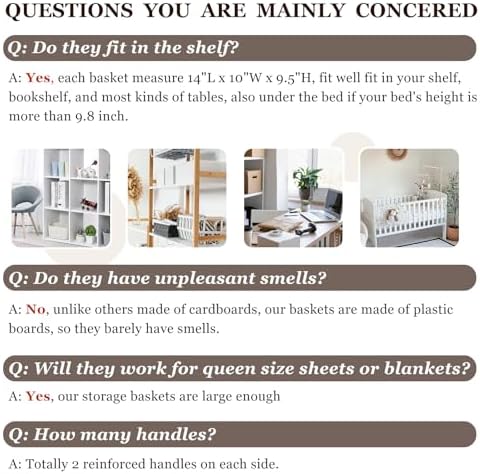 QUESTIONS YOU ARE MAINLY CONCERED

Q: Do they fit in the shelf?

A: Yes, each basket measure 14"L x 10"W x 9.5"H, fit well fit in your shelf, bookshelf, and most kinds of tables, also under the bed if your bed's height is more than 9.8 inch.

Q: Do they have unpleasant smells?

A: No, unlike others made of cardboards, our baskets are made of plastic boards, so they barely have smells.

Q: Will they work for queen size sheets or blankets?

A: Yes, our storage baskets are large enough

Q: How many handles?

A: Totally 2 reinforced handles on each side.